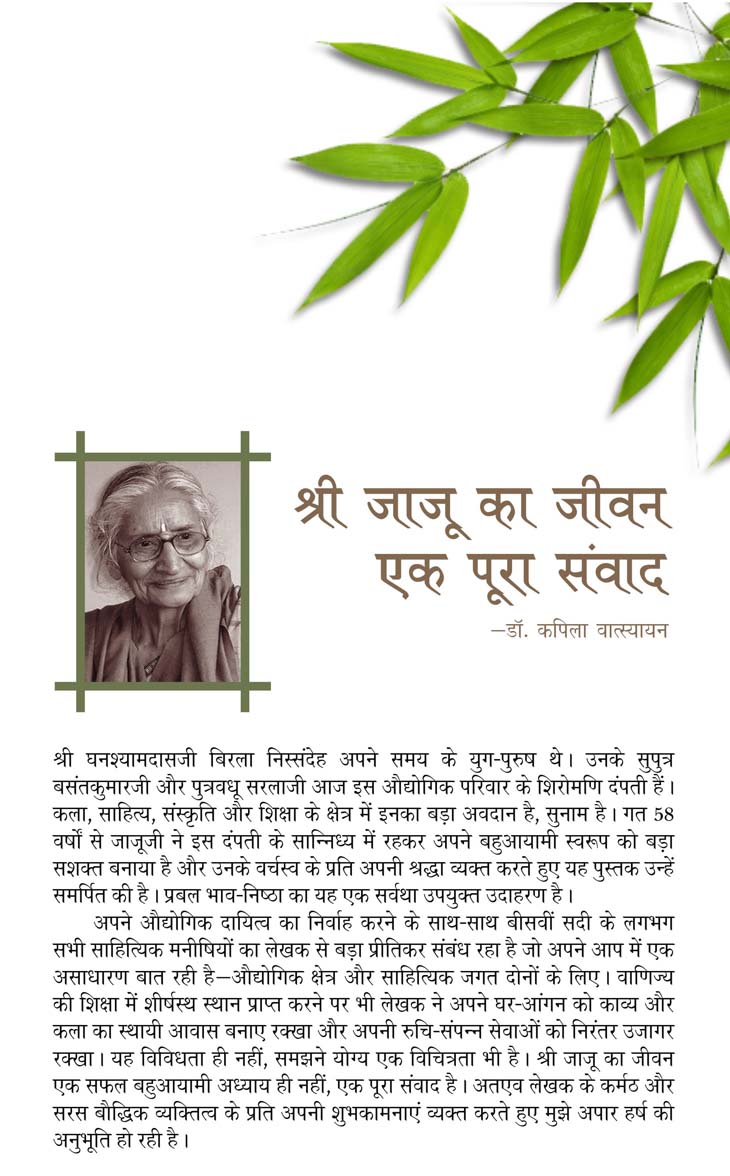 श्री जाजू का जीवन एक पूरा संवाद

—डॉ. कपिला वात्स्यायन

श्री घनश्यामदासजी बिरला निस्संदेह अपने समय के युग-पुरुष थे। उनके सुपुत्र बसंतकुमारजी और पुत्रवधू सरलाजी आज इस औद्योगिक परिवार के शिरोमणि दंपती हैं। कला, साहित्य, संस्कृति और शिक्षा के क्षेत्र में इनका बड़ा अवदान है, सुनाम है। गत 58 वर्षों से जाजूजी ने इस दंपती के सान्निध्य में रहकर अपने बहुआयामी स्वरूप को बड़ा सशक्त बनाया है और उनके वर्चस्व के प्रति अपनी श्रद्धा व्यक्त करते हुए यह पुस्तक उन्हें समर्पित की है। प्रबल भाव-निष्ठा का यह एक सर्वथा उपयुक्त उदाहरण है।

अपने औद्योगिक दायित्व का निर्वाह करने के साथ-साथ बीसवीं सदी के लगभग सभी साहित्यिक मनीषियों का लेखक से बड़ा प्रीतिकर संबंध रहा है जो अपने आप में एक असाधारण बात रही है—औद्योगिक क्षेत्र और साहित्यिक जगत दोनों के लिए। वाणिज्य की शिक्षा में शीर्षस्थ स्थान प्राप्त करने पर भी लेखक ने अपने घर-आंगन को काव्य और कला का स्थायी आवास बनाए रक्खा और अपनी रुचि-संपन्न सेवाओं को निरंतर उजागर रक्खा। यह विविधता ही नहीं, समझने योग्य एक विचित्रता भी है। श्री जाजू का जीवन एक सफल बहुआयामी अध्याय ही नहीं, एक पूरा संवाद है। अतएव लेखक के कर्मठ और सरस बौद्धिक व्यक्तित्व के प्रति अपनी शुभकामनाएं व्यक्त करते हुए मुझे अपार हर्ष की अनुभूति हो रही है।